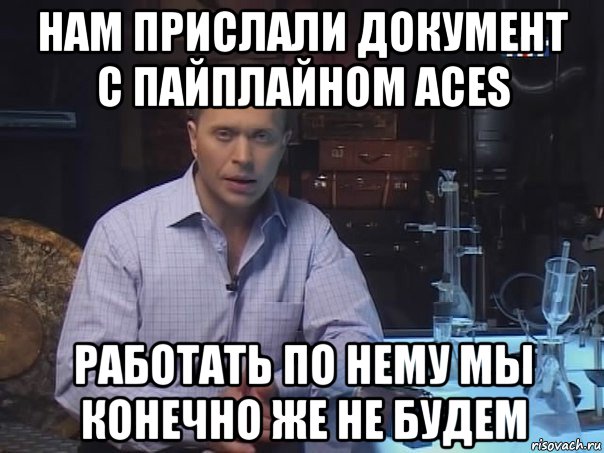 НАМ ПРИСЛАЛИ ДОКУМЕНТ С ПАЙПЛАЙНОМ ACES

РАБОТАТЬ ПО НЕМУ МЫ КОНЕЧНО ЖЕ НЕ БУДЕМ

risovach.ru